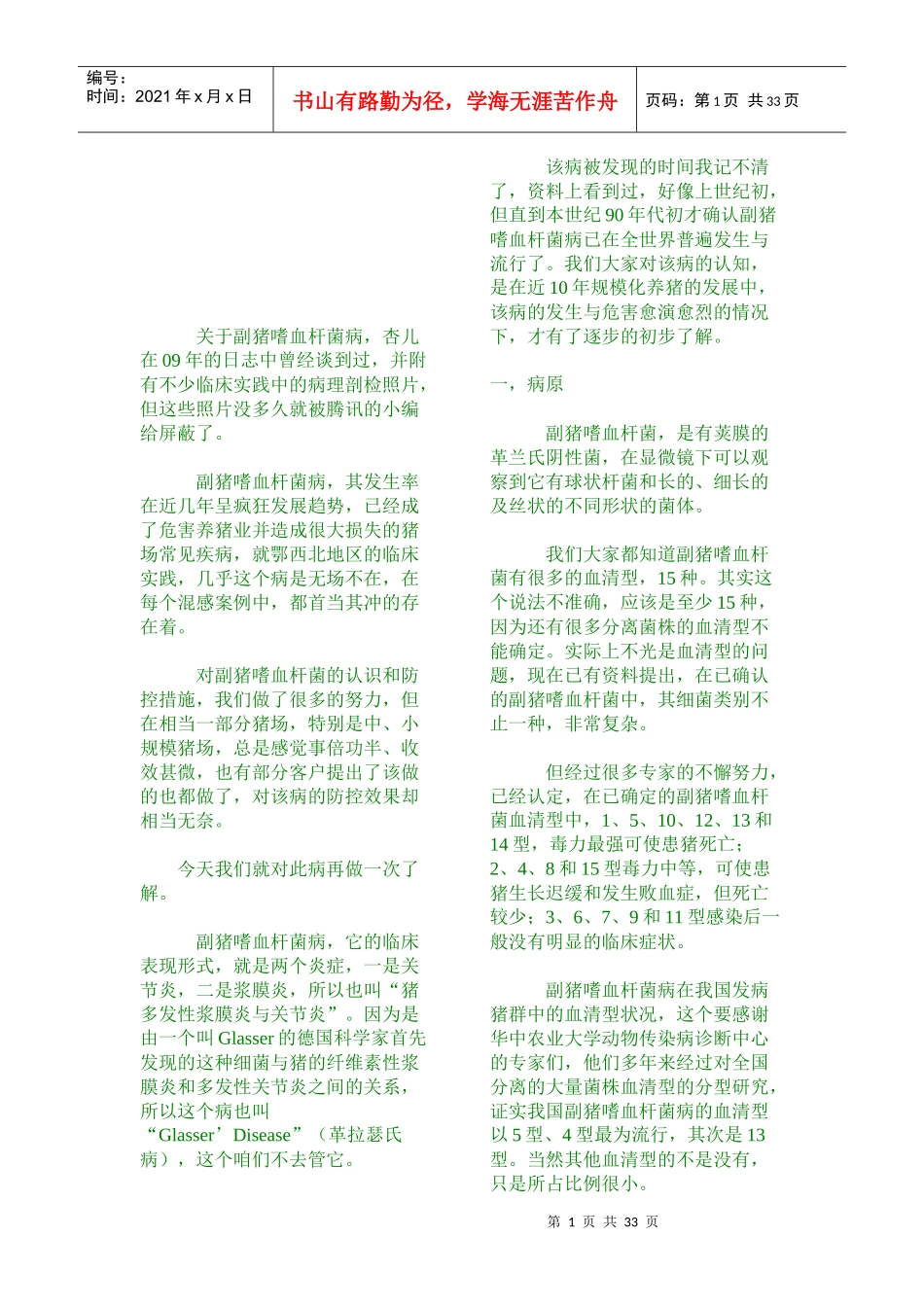 编号：
时间：2021 年 x 月 x 日

书山有路勤为径，学海无涯苦作舟

页码：第 1 页 共 33 页

关于副猪嗜血杆菌病，杏儿在 09 年的日志中曾经谈到过，并附有不少临床实践中的病理剖检照片，但这些照片没多久就被腾讯的小编给屏蔽了。

副猪嗜血杆菌病，其发生率在近几年呈疯狂发展趋势，已经成了危害养猪业并造成很大损失的猪场常见疾病，就鄂西北地区的临床实践，几乎这个病是无场不在，在每个混感案例中，都首当其冲的存在着。

对副猪嗜血杆菌的认识和防控措施，我们做了很多的努力，但在相当一部分猪场，特别是中、小规模猪场，总是感觉事倍功半、收效甚微，也有部分客户提出了该做的也都做了，对该病的防控效果却相当无奈。

今天我们就对此病再做一次了解。

副猪嗜血杆菌病，它的临床表现形式，就是两个炎症，一是关节炎，二是浆膜炎，所以也叫“猪多发性浆膜炎与关节炎”。因为是由一个叫 Glasser 的德国科学家首先发现的这种细菌与猪的纤维素性浆膜炎和多发性关节炎之间的关系，所以这个病也叫“Glasser’Disease”（革拉瑟氏病），这个咱们不去管它。

该病被发现的时间我记不清了，资料上看到过，好像上世纪初，但直到本世纪 90 年代初才确认副猪嗜血杆菌病已在全世界普遍发生与流行了。我们大家对该病的认知，是在近 10 年规模化养猪的发展中，该病的发生与危害愈演愈烈的情况下，才有了逐步的初步了解。

一，病原

副猪嗜血杆菌，是有荚膜的革兰氏阴性菌，在显微镜下可以观察到它有球状杆菌和长的、细长的及丝状的不同形状的菌体。

我们大家都知道副猪嗜血杆菌有很多的血清型，15 种。其实这个说法不准确，应该是至少 15 种，因为还有很多分离菌株的血清型不能确定。实际上不光是血清型的问题，现在已有资料提出，在已确认的副猪嗜血杆菌中，其细菌类别不止一种，非常复杂。

但经过很多专家的不懈努力，已经认定，在已确定的副猪嗜血杆菌血清型中，1、5、10、12、13 和 14 型，毒力最强可使患猪死亡；2、4、8 和 15 型毒力中等，可使患猪生长迟缓和发生败血症，但死亡较少；3、6、7、9 和 11 型感染后一般没有明显的临床症状。

副猪嗜血杆菌病在我国发病猪群中的血清型状况，这个要感谢华中农业大学动物传染病诊断中心的专家们，他们多年来经过对全国分离的大量菌株血清型的分型研究，证实我国副猪嗜血杆菌病的血清型以 5 型、4 型最为流行，其次是 13 型。当然其他血清型的不是没有，只是所占比例很小。

第 1 页 共 33 页